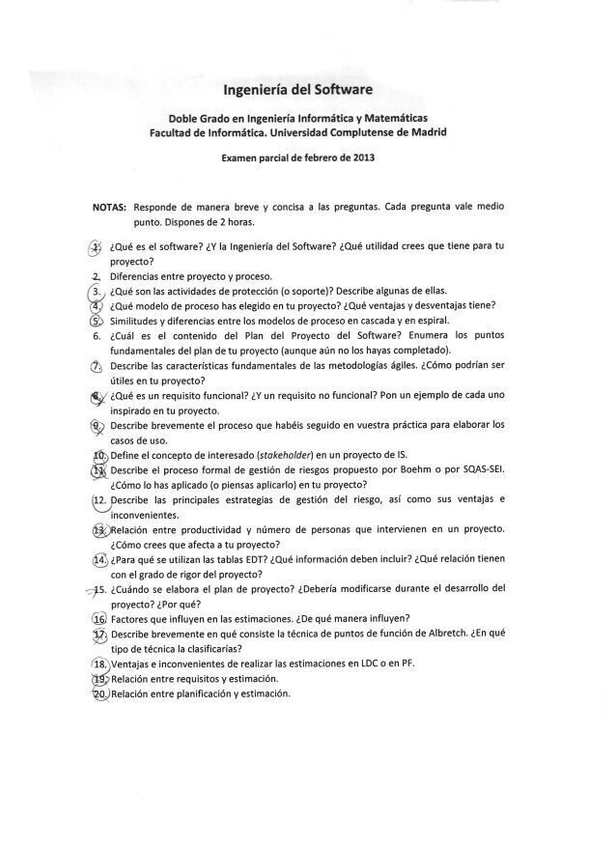 Ingeniería del Software

Doble Grado en Ingeniería Informática y Matemáticas
Facultad de Informática. Universidad Complutense de Madrid

Examen parcial de febrero de 2013

NOTAS: Responde de manera breve y concisa a las preguntas. Cada pregunta vale medio punto. Dispones de 2 horas.

1. ¿Qué es el software? ¿Y la Ingeniería del Software? ¿Qué utilidad crees que tiene para tu proyecto?
2. Diferencias entre proyecto y proceso.
3. ¿Qué son las actividades de protección (o soporte)? Describe algunas de ellas.
4. ¿Qué modelo de proceso has elegido en tu proyecto? ¿Qué ventajas y desventajas tiene?
5. Similitudes y diferencias entre los modelos de proceso en cascada y en espiral.
6. ¿Cuál es el contenido del Plan del Proyecto del Software? Enumera los puntos fundamentales del plan de tu proyecto (aunque aún no los hayas completado).
7. Describe las características fundamentales de las metodologías ágiles. ¿Cómo podrían ser útiles en tu proyecto?
8. ¿Qué es un requisito funcional? ¿Y un requisito no funcional? Pon un ejemplo de cada uno inspirado en tu proyecto.
9. Describe brevemente el proceso que habéis seguido en vuestra práctica para elaborar los casos de uso.
10. Define el concepto de interesado (stakeholder) en un proyecto de IS.
11. Describe el proceso formal de gestión de riesgos propuesto por Boehm o por SQAS-SEI. ¿Cómo lo has aplicado (o piensas aplicarlo) en tu proyecto?
12. Describe las principales estrategias de gestión del riesgo, así como sus ventajas e inconvenientes.
13. Relación entre productividad y número de personas que intervienen en un proyecto. ¿Cómo crees que afecta a tu proyecto?
14. ¿Para qué se utilizan las tablas EDT? ¿Qué información deben incluir? ¿Qué relación tienen con el grado de rigor del proyecto?
15. ¿Cuándo se elabora el plan de proyecto? ¿Debería modificarse durante el desarrollo del proyecto? ¿Por qué?
16. Factores que influyen en las estimaciones. ¿De qué manera influyen?
17. Describe brevemente en qué consiste la técnica de puntos de función de Albretch. ¿En qué tipo de técnica la clasificarías?
18. Ventajas e inconvenientes de realizar las estimaciones en LDC o en PF.
19. Relación entre requisitos y estimación.
20. Relación entre planificación y estimación.